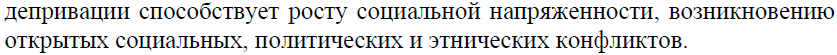 депривации способствует росту социальной напряженности, возникновению открытых социальных, политических и этнических конфликтов.